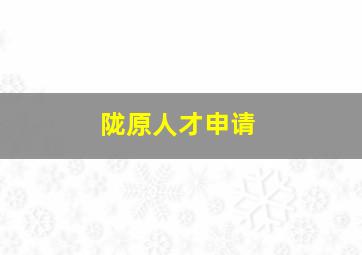 陇原人才申请